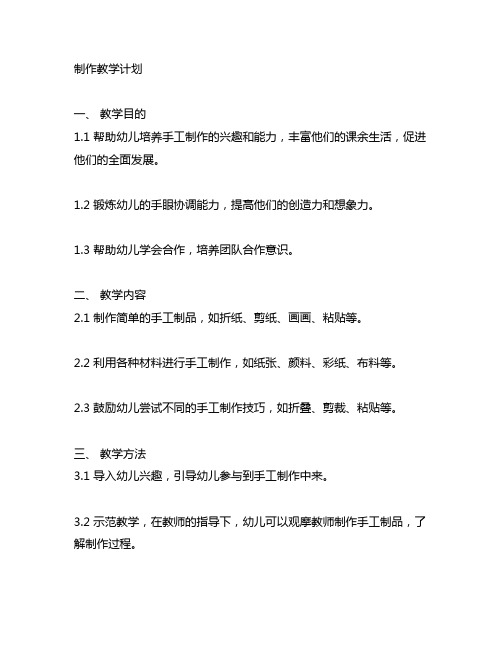 制作教学计划

一、 教学目的
1.1 帮助幼儿培养手工制作的兴趣和能力，丰富他们的课余生活，促进他们的全面发展。

1.2 锻炼幼儿的手眼协调能力，提高他们的创造力和想象力。

1.3 帮助幼儿学会合作，培养团队合作意识。

二、 教学内容
2.1 制作简单的手工制品，如折纸、剪纸、画画、粘贴等。

2.2 利用各种材料进行手工制作，如纸张、颜料、彩纸、布料等。

2.3 鼓励幼儿尝试不同的手工制作技巧，如折叠、剪裁、粘贴等。

三、 教学方法
3.1 导入幼儿兴趣，引导幼儿参与到手工制作中来。

3.2 示范教学，在教师的指导下，幼儿可以观摩教师制作手工制品，了解制作过程。